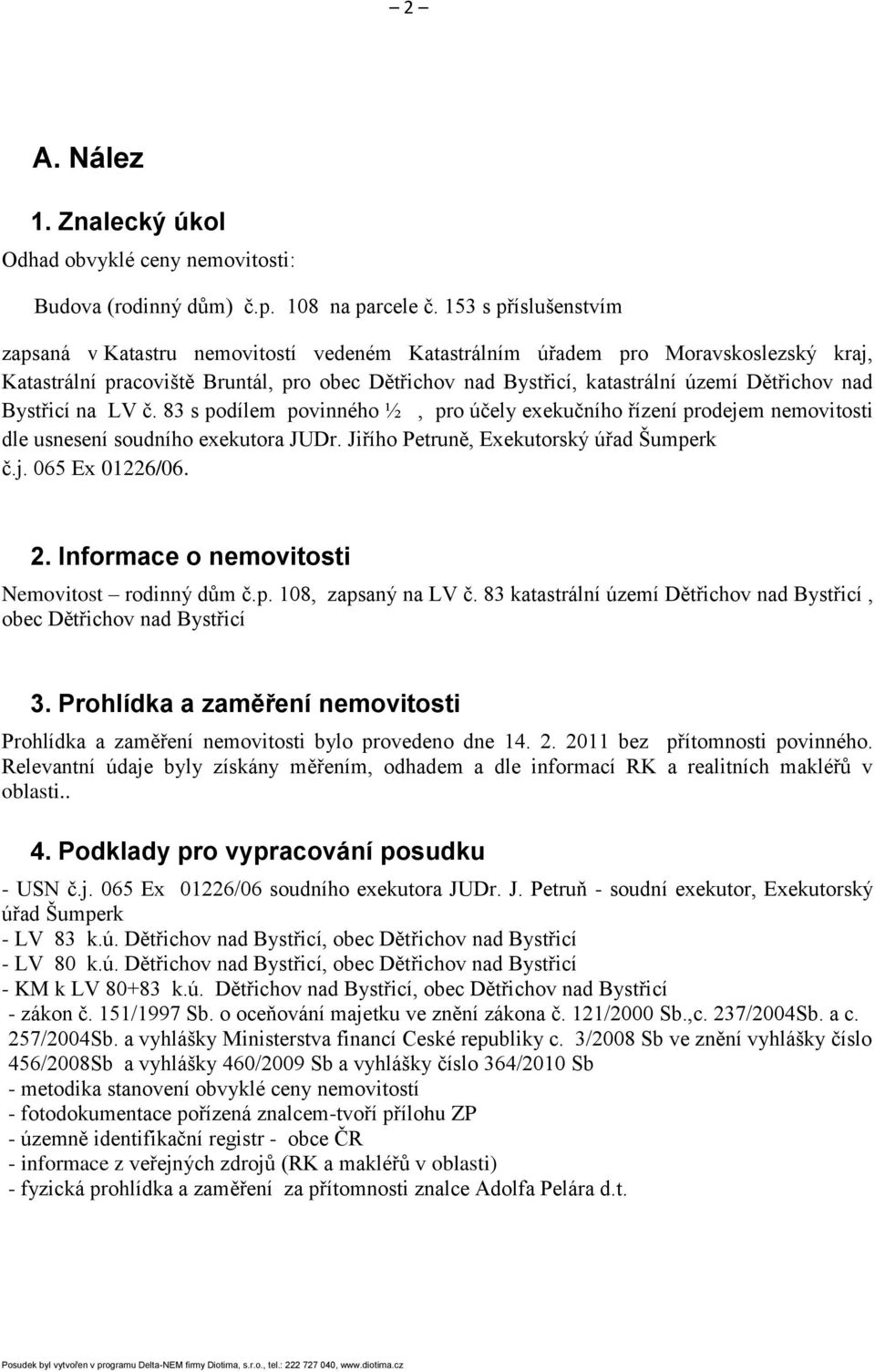 – 2 –

A. Nález

1. Znalecký úkol

Odhad obvyklé ceny nemovitosti:

Budova (rodinný dům) č.p. 108 na parcele č. 153 s příslušenstvím

zapsaná v Katastru nemovitostí vedeném Katastrálním úřadem pro Moravskoslezský kraj, Katastrální pracoviště Bruntál, pro obec Dětřichov nad Bystřicí, katastrální území Dětřichov nad Bystřicí na LV č. 83 s podílem povinného ½ , pro účely exekučního řízení prodejem nemovitosti dle usnesení soudního exekutora JUDr. Jiřího Petruně, Exekutorský úřad Šumperk č.j. 065 Ex 01226/06.

2. Informace o nemovitosti

Nemovitost – rodinný dům č.p. 108, zapsaný na LV č. 83 katastrální území Dětřichov nad Bystřicí , obec Dětřichov nad Bystřicí

3. Prohlídka a zaměření nemovitosti

Prohlídka a zaměření nemovitosti bylo provedeno dne 14. 2. 2011 bez přítomnosti povinného. Relevantní údaje byly získány měřením, odhadem a dle informací RK a realitních makléřů v oblasti..

4. Podklady pro vypracování posudku

- USN č.j. 065 Ex 01226/06 soudního exekutora JUDr. J. Petruň - soudní exekutor, Exekutorský úřad Šumperk
- LV 83 k.ú. Dětřichov nad Bystřicí, obec Dětřichov nad Bystřicí
- LV 80 k.ú. Dětřichov nad Bystřicí, obec Dětřichov nad Bystřicí
- KM k LV 80+83 k.ú. Dětřichov nad Bystřicí, obec Dětřichov nad Bystřicí
- zákon č. 151/1997 Sb. o oceňování majetku ve znění zákona č. 121/2000 Sb.,c. 237/2004Sb. a c. 257/2004Sb. a vyhlášky Ministerstva financí Ceské republiky c. 3/2008 Sb ve znění vyhlášky číslo 456/2008Sb a vyhlášky 460/2009 Sb a vyhlášky číslo 364/2010 Sb
- metodika stanovení obvyklé ceny nemovitostí
- fotodokumentace pořízená znalcem-tvoří přílohu ZP
- územně identifikační registr - obce ČR
- informace z veřejných zdrojů (RK a makléřů v oblasti)
- fyzická prohlídka a zaměření za přítomnosti znalce Adolfa Pelára d.t.

Posudek byl vytvořen v programu Delta-NEM firmy Diotima, s.r.o., tel.: 222 727 040, www.diotima.cz